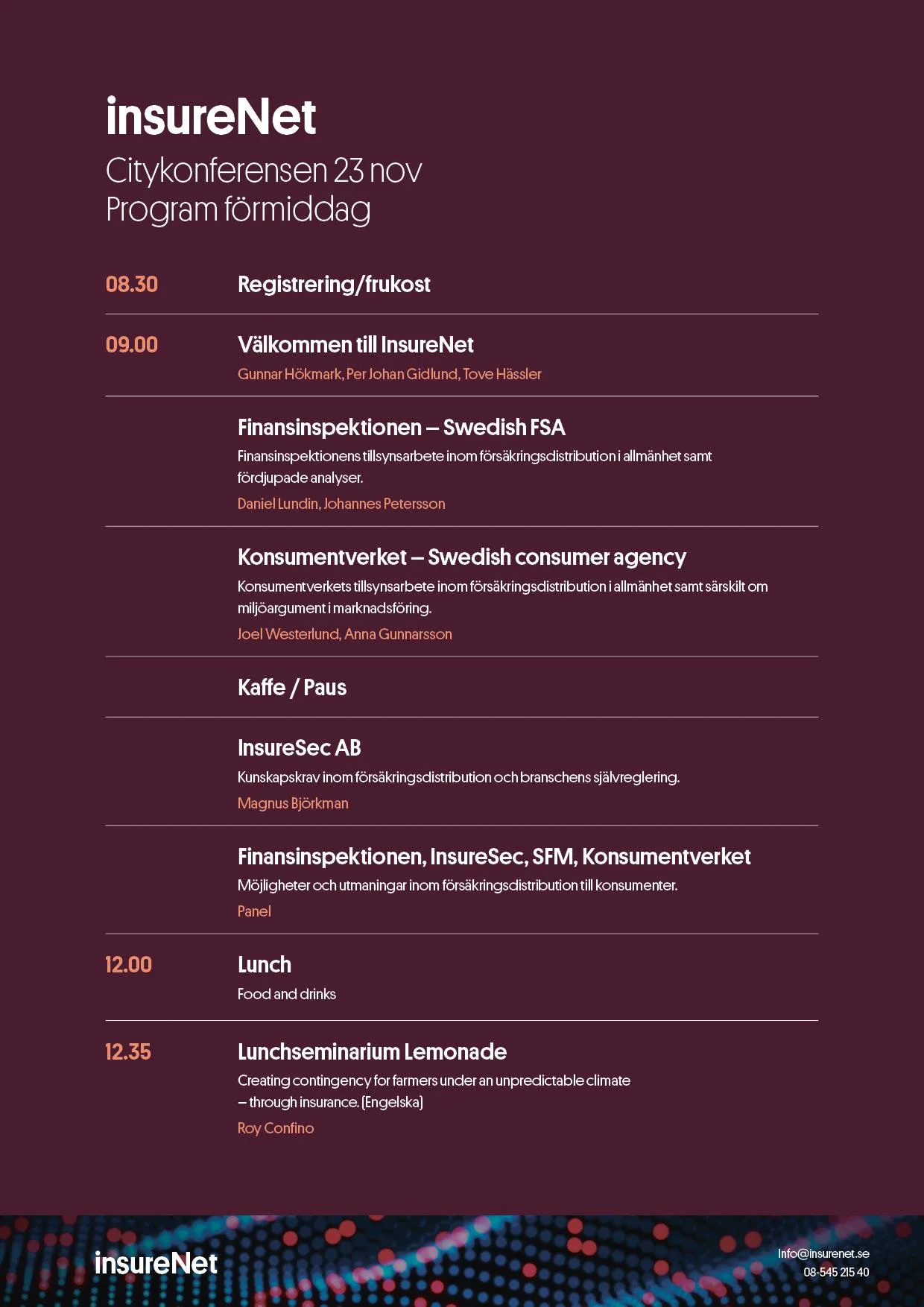 insureNet

Citykonferensen 23 nov
Program förmiddag

08.30 Registrering/frukost

09.00 Välkommen till InsureNet
Gunnar Hökmark, Per Johan Gidlund, Tove Hässler

Finansinspektionen – Swedish FSA
Finansinspektionens tillsynsarbete inom försäkringsdistribution i allmänhet samt fördjupade analyser.
Daniel Lundin, Johannes Petersson

Konsumentverket – Swedish consumer agency
Konsumentverkets tillsynsarbete inom försäkringsdistribution i allmänhet samt särskilt om miljöargument i marknadsföring.
Joel Westerlund, Anna Gunnarsson

Kaffe / Paus

InsureSec AB
Kunskapskrav inom försäkringsdistribution och branschens självreglering.
Magnus Björkman

Finansinspektionen, InsureSec, SFM, Konsumentverket
Möjligheter och utmaningar inom försäkringsdistribution till konsumenter.
Panel

12.00 Lunch
Food and drinks

12.35 Lunchseminarium Lemonade
Creating contingency for farmers under an unpredictable climate – through insurance. (Engelska)
Roy Confino

insureNet

Info@insurenet.se
08-545 215 40